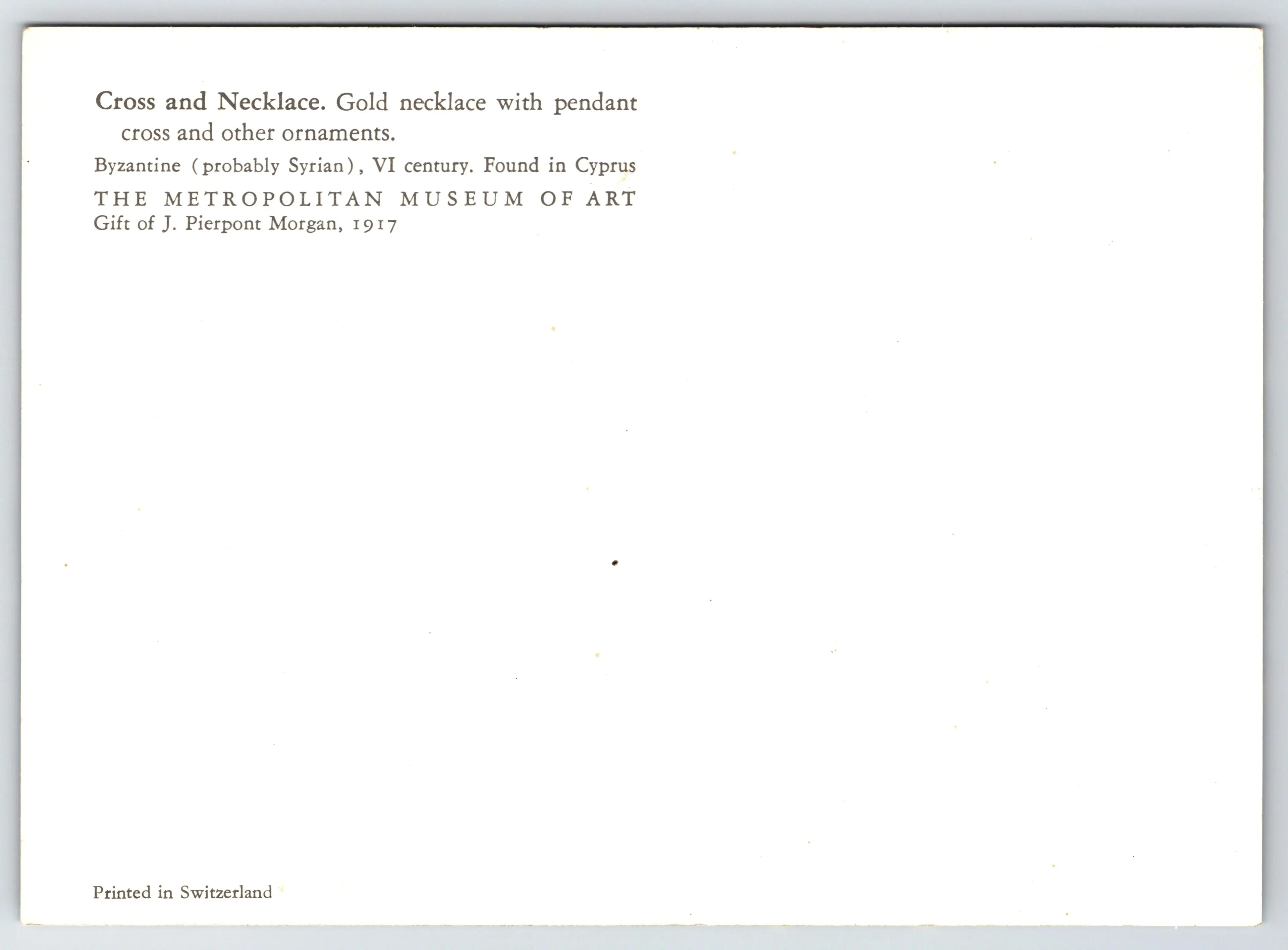 Cross and Necklace. Gold necklace with pendant cross and other ornaments.

Byzantine (probably Syrian), VI century. Found in Cyprus

THE METROPOLITAN MUSEUM OF ART
Gift of J. Pierpont Morgan, 1917

Printed in Switzerland